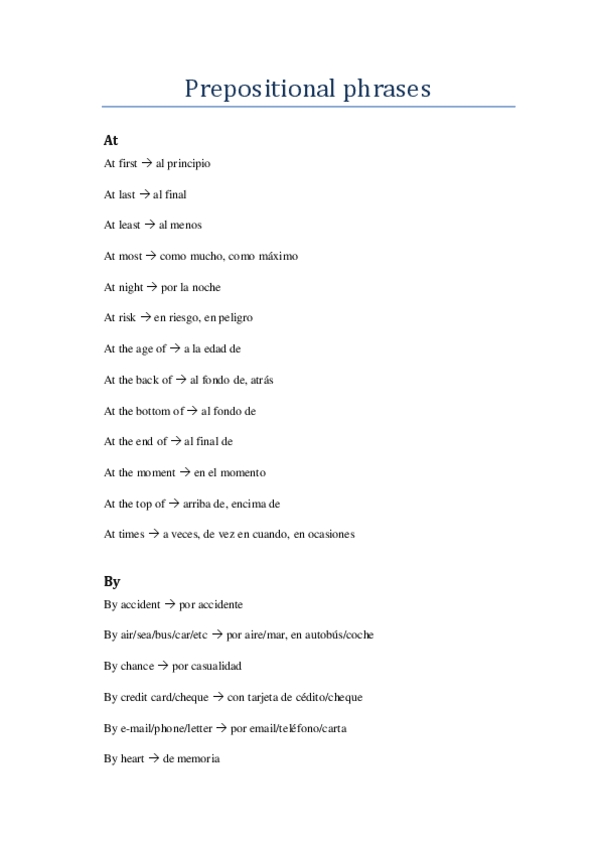 Prepositional phrases

At

At first → al principio

At last → al final

At least → al menos

At most → como mucho, como máximo

At night → por la noche

At risk → en riesgo, en peligro

At the age of → a la edad de

At the back of → al fondo de, atrás

At the bottom of → al fondo de

At the end of → al final de

At the moment → en el momento

At the top of → arriba de, encima de

At times → a veces, de vez en cuando, en ocasiones

By

By accident → por accidente

By air/sea/bus/car/etc → por aire/mar, en autobús/coche

By chance → por casualidad

By credit card/cheque → con tarjeta de cédito/cheque

By e-mail/phone/letter → por email/teléfono/carta

By heart → de memoria